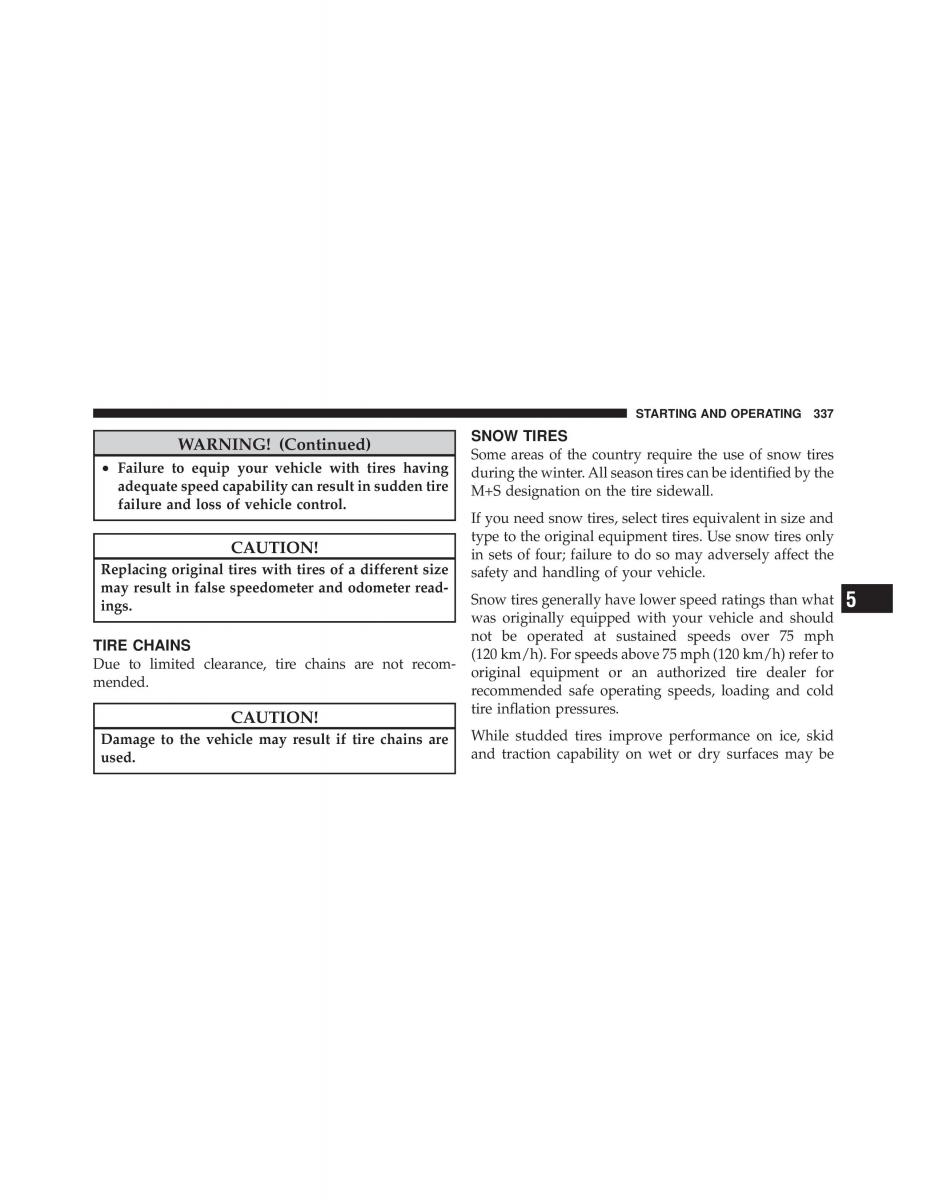 STARTING AND OPERATING 337

WARNING! (Continued)

• Failure to equip your vehicle with tires having adequate speed capability can result in sudden tire failure and loss of vehicle control.

CAUTION!

Replacing original tires with tires of a different size may result in false speedometer and odometer readings.

TIRE CHAINS

Due to limited clearance, tire chains are not recommended.

CAUTION!

Damage to the vehicle may result if tire chains are used.

SNOW TIRES

Some areas of the country require the use of snow tires during the winter. All season tires can be identified by the M+S designation on the tire sidewall.

If you need snow tires, select tires equivalent in size and type to the original equipment tires. Use snow tires only in sets of four; failure to do so may adversely affect the safety and handling of your vehicle.

Snow tires generally have lower speed ratings than what was originally equipped with your vehicle and should not be operated at sustained speeds over 75 mph (120 km/h). For speeds above 75 mph (120 km/h) refer to original equipment or an authorized tire dealer for recommended safe operating speeds, loading and cold tire inflation pressures.

While studded tires improve performance on ice, skid and traction capability on wet or dry surfaces may be

5